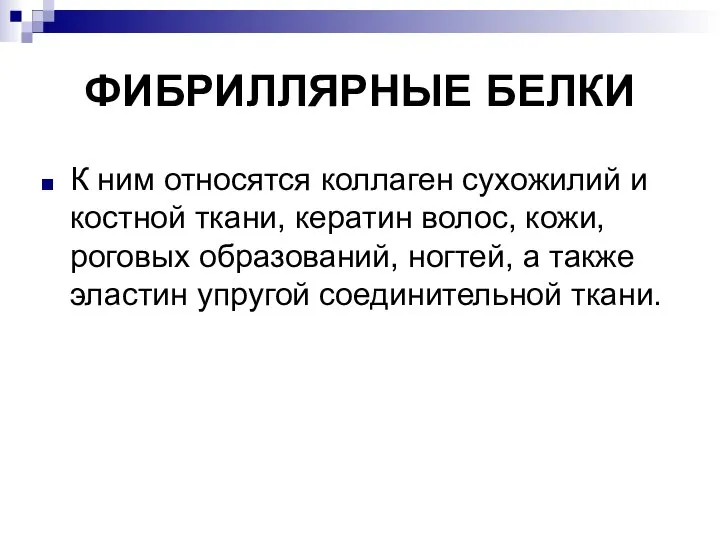 ФИБРИЛЛЯРНЫЕ БЕЛКИ

К ним относятся коллаген сухожилий и костной ткани, кератин волос, кожи, роговых образований, ногтей, а также эластин упругой соединительной ткани.